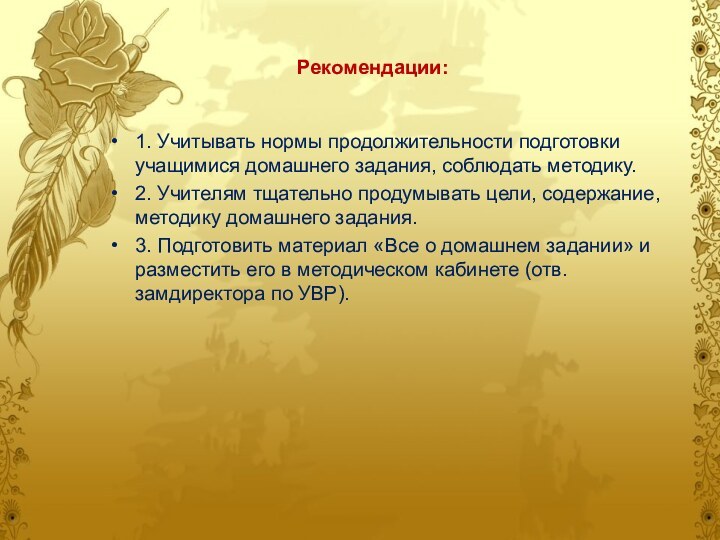 Рекомендации:

• 1. Учитывать нормы продолжительности подготовки учащимися домашнего задания, соблюдать методику.
• 2. Учителям тщательно продумывать цели, содержание, методику домашнего задания.
• 3. Подготовить материал «Все о домашнем задании» и разместить его в методическом кабинете (отв. замдиректора по УВР).